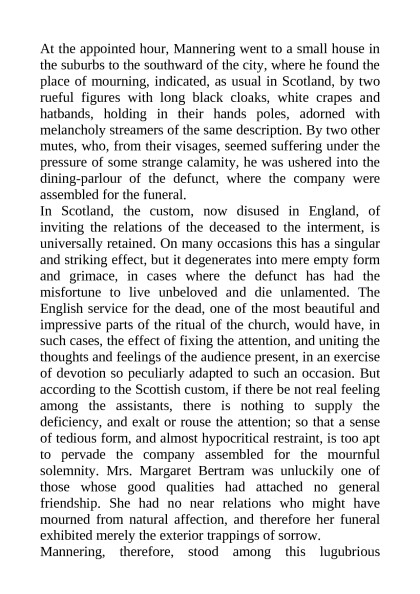 At the appointed hour, Mannering went to a small house in the suburbs to the southward of the city, where he found the place of mourning, indicated, as usual in Scotland, by two rueful figures with long black cloaks, white crapes and hatbands, holding in their hands poles, adorned with melancholy streamers of the same description. By two other mutes, who, from their visages, seemed suffering under the pressure of some strange calamity, he was ushered into the dining-parlour of the defunct, where the company were assembled for the funeral.

In Scotland, the custom, now disused in England, of inviting the relations of the deceased to the interment, is universally retained. On many occasions this has a singular and striking effect, but it degenerates into mere empty form and grimace, in cases where the defunct has had the misfortune to live unbeloved and die unlamented. The English service for the dead, one of the most beautiful and impressive parts of the ritual of the church, would have, in such cases, the effect of fixing the attention, and uniting the thoughts and feelings of the audience present, in an exercise of devotion so peculiarly adapted to such an occasion. But according to the Scottish custom, if there be not real feeling among the assistants, there is nothing to supply the deficiency, and exalt or rouse the attention; so that a sense of tedious form, and almost hypocritical restraint, is too apt to pervade the company assembled for the mournful solemnity. Mrs. Margaret Bertram was unluckily one of those whose good qualities had attached no general friendship. She had no near relations who might have mourned from natural affection, and therefore her funeral exhibited merely the exterior trappings of sorrow.

Mannering, therefore, stood among this lugubrious